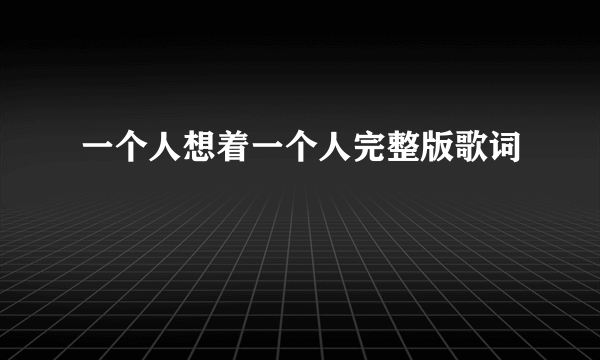 一个人想着一个人完整版歌词